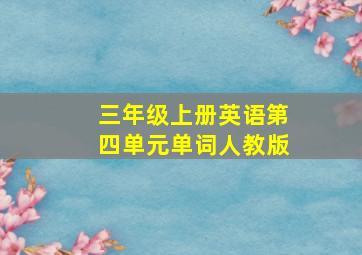 三年级上册英语第四单元单词人教版